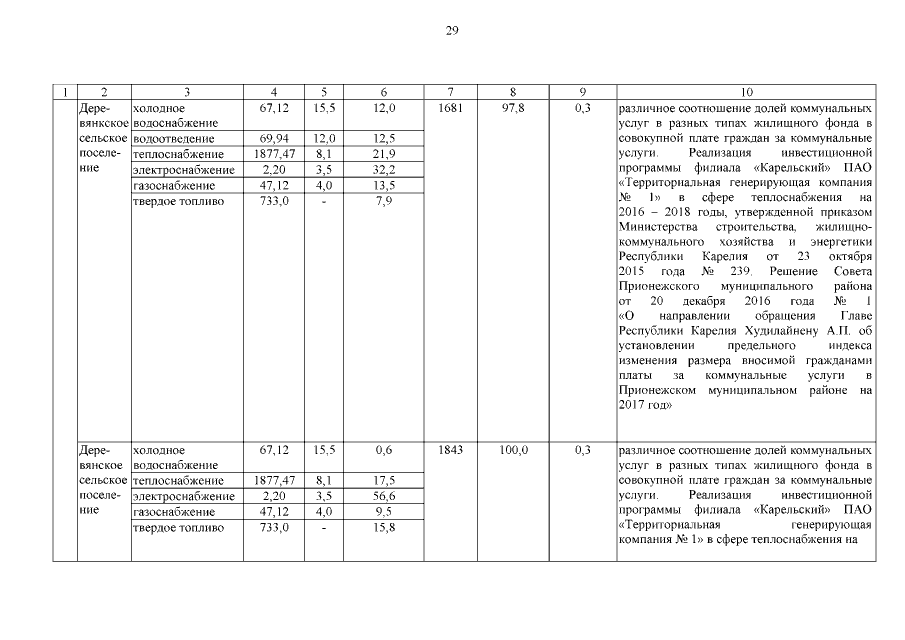 29

| 1 | 2 | 3 | 4 | 5 | 6 | 7 | 8 | 9 | 10 |
|---|---|---|---|---|---|---|---|---|---|
| | Деревянкское сельское поселение | холодное водоснабжение | 67,12 | 15,5 | 12,0 | 1681 | 97,8 | 0,3 | различное соотношение долей коммунальных услуг в разных типах жилищного фонда в совокупной плате граждан за коммунальные услуги. Реализация инвестиционной программы филиала «Карельский» ПАО «Территориальная генерирующая компания № 1» в сфере теплоснабжения на 2016 – 2018 годы, утвержденной приказом Министерства строительства, жилищно-коммунального хозяйства и энергетики Республики Карелия от 23 октября 2015 года № 239. Решение Совета Прионежского муниципального района от 20 декабря 2016 года № 1 «О направлении обращения Главе Республики Карелия Худилайнену А.П. об установлении предельного индекса изменения размера вносимой гражданами платы за коммунальные услуги в Прионежском муниципальном районе на 2017 год» |
| | | водоотведение | 69,94 | 12,0 | 12,5 | | | | |
| | | теплоснабжение | 1877,47 | 8,1 | 21,9 | | | | |
| | | электроснабжение | 2,20 | 3,5 | 32,2 | | | | |
| | | газоснабжение | 47,12 | 4,0 | 13,5 | | | | |
| | | твердое топливо | 733,0 | - | 7,9 | | | | |
| | Деревянское сельское поселение | холодное водоснабжение | 67,12 | 15,5 | 0,6 | 1843 | 100,0 | 0,3 | различное соотношение долей коммунальных услуг в разных типах жилищного фонда в совокупной плате граждан за коммунальные услуги. Реализация инвестиционной программы филиала «Карельский» ПАО «Территориальная генерирующая компания № 1» в сфере теплоснабжения на |
| | | теплоснабжение | 1877,47 | 8,1 | 17,5 | | | | |
| | | электроснабжение | 2,20 | 3,5 | 56,6 | | | | |
| | | газоснабжение | 47,12 | 4,0 | 9,5 | | | | |
| | | твердое топливо | 733,0 | - | 15,8 | | | | |